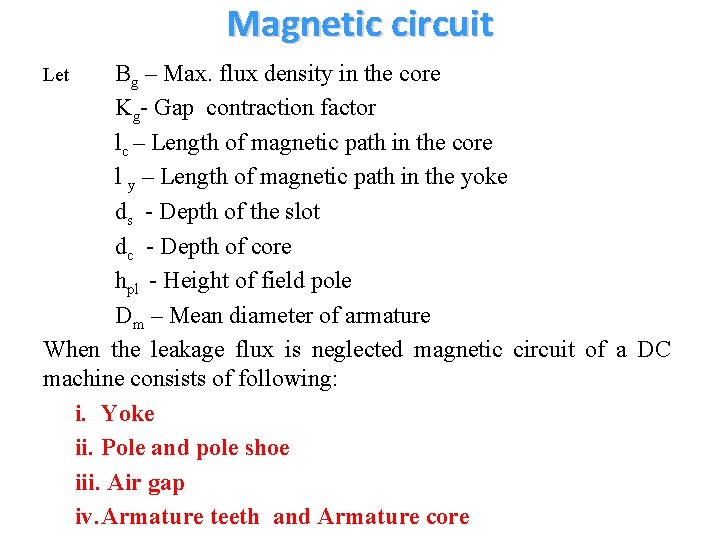 Magnetic circuit

Let $B_g$ – Max. flux density in the core
$K_g$- Gap contraction factor
$l_c$ – Length of magnetic path in the core
$l_y$ – Length of magnetic path in the yoke
$d_s$ - Depth of the slot
$d_c$ - Depth of core
$h_{pl}$ - Height of field pole
$D_m$ – Mean diameter of armature

When the leakage flux is neglected magnetic circuit of a DC machine consists of following:

i. Yoke
ii. Pole and pole shoe
iii. Air gap
iv. Armature teeth and Armature core